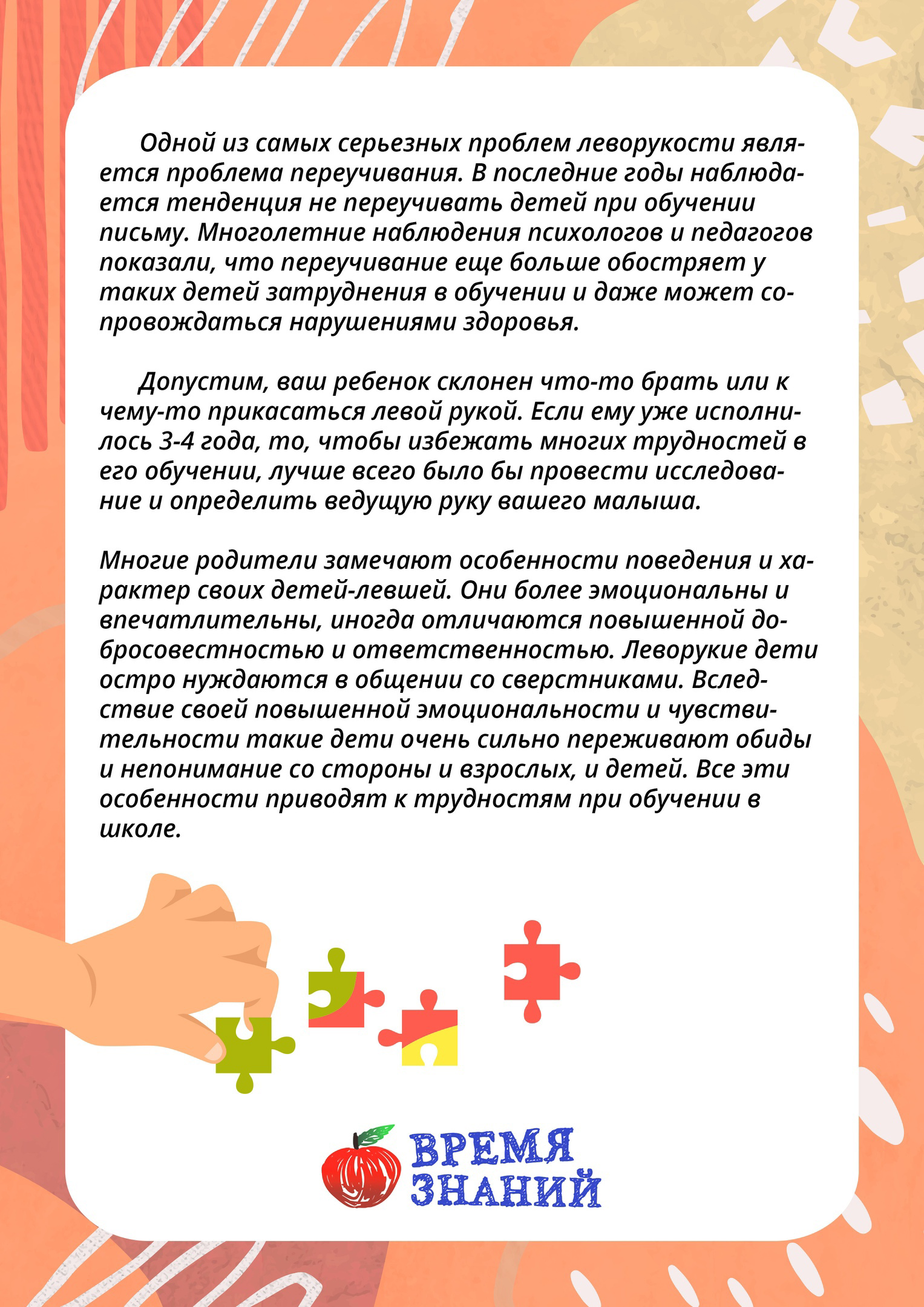 Одной из самых серьезных проблем леворукости является проблема переучивания. В последние годы наблюдается тенденция не переучивать детей при обучении письму. Многолетние наблюдения психологов и педагогов показали, что переучивание еще больше обостряет у таких детей затруднения в обучении и даже может сопровождаться нарушениями здоровья.

Допустим, ваш ребенок склонен что-то брать или к чему-то прикасаться левой рукой. Если ему уже исполнилось 3-4 года, то, чтобы избежать многих трудностей в его обучении, лучше всего было бы провести исследование и определить ведущую руку вашего малыша.

Многие родители замечают особенности поведения и характер своих детей-левшей. Они более эмоциональны и впечатлительны, иногда отличаются повышенной добросовестностью и ответственностью. Леворукие дети остро нуждаются в общении со сверстниками. Вследствие своей повышенной эмоциональности и чувствительности такие дети очень сильно переживают обиды и непонимание со стороны и взрослых, и детей. Все эти особенности приводят к трудностям при обучении в школе.

ВРЕМЯ ЗНАНИЙ